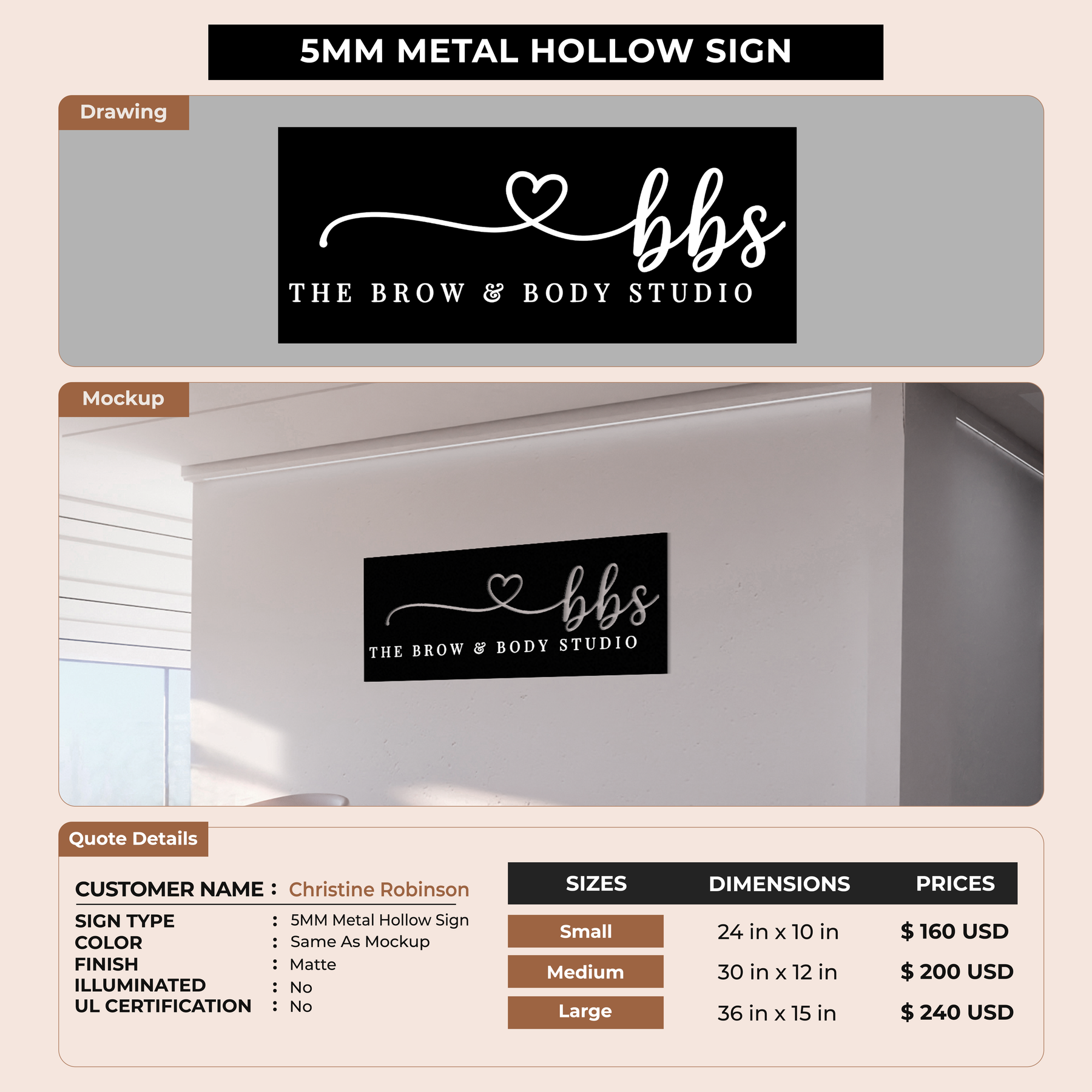 5MM METAL HOLLOW SIGN

Drawing

bbs
THE BROW & BODY STUDIO

Mockup

bbs
THE BROW & BODY STUDIO

Quote Details

CUSTOMER NAME : Christine Robinson

SIGN TYPE : 5MM Metal Hollow Sign
COLOR : Same As Mockup
FINISH : Matte
ILLUMINATED : No
UL CERTIFICATION : No

| SIZES | DIMENSIONS | PRICES |
|---|---|---|
| Small | 24 in x 10 in | $ 160 USD |
| Medium | 30 in x 12 in | $ 200 USD |
| Large | 36 in x 15 in | $ 240 USD |